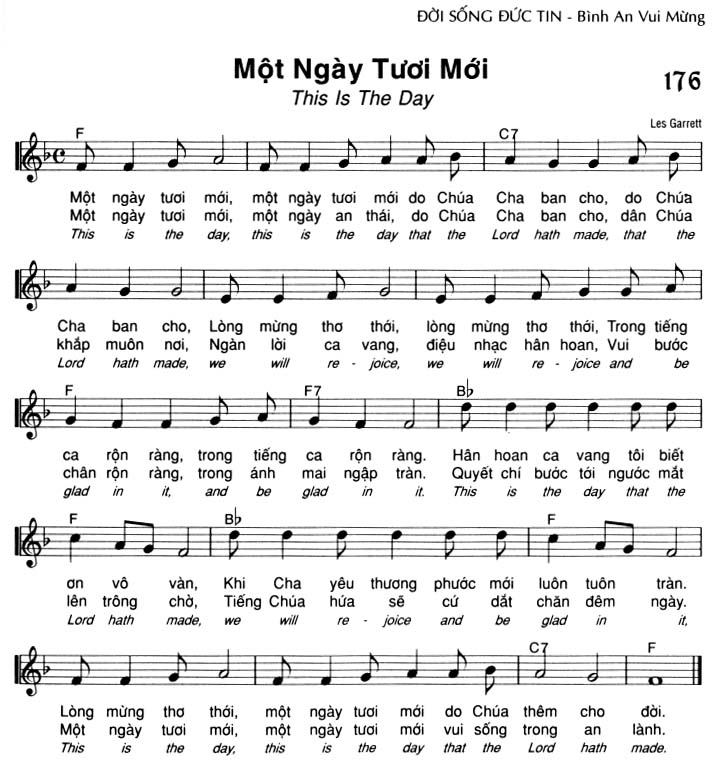 ĐỜI SỐNG ĐỨC TIN - Bình An Vui Mừng

Một Ngày Tươi Mới
This Is The Day

176

Les Garrett

F C7

Một ngày tươi mới, một ngày tươi mới do Chúa Cha ban cho, do Chúa
Một ngày tươi mới, một ngày an thái, do Chúa Cha ban cho, dân Chúa
This is the day, this is the day that the Lord hath made, that the

Cha ban cho, Lòng mừng thơ thới, lòng mừng thơ thới, Trong tiếng
khắp muôn nơi, Ngàn lời ca vang, điệu nhạc hân hoan, Vui bước
Lord hath made, we will re - joice, we will re - joice and be

F F7 B♭

ca rộn ràng, trong tiếng ca rộn ràng. Hân hoan ca vang tôi biết
chân rộn ràng, trong ánh mai ngập tràn. Quyết chí bước tới ngước mắt
glad in it, and be glad in it. This is the day that the

F B♭ F

ơn vô vàn, Khi Cha yêu thương phước mới luôn tuôn tràn.
lên trông chờ, Tiếng Chúa hứa sẽ cứ dắt chăn đêm ngày.
Lord hath made, we will re - joice and be glad in it,

C7 F

Lòng mừng thơ thới, một ngày tươi mới do Chúa thêm cho đời.
Một ngày tươi mới, một ngày tươi mới vui sống trong an lành.
This is the day, this is the day that the Lord hath made.